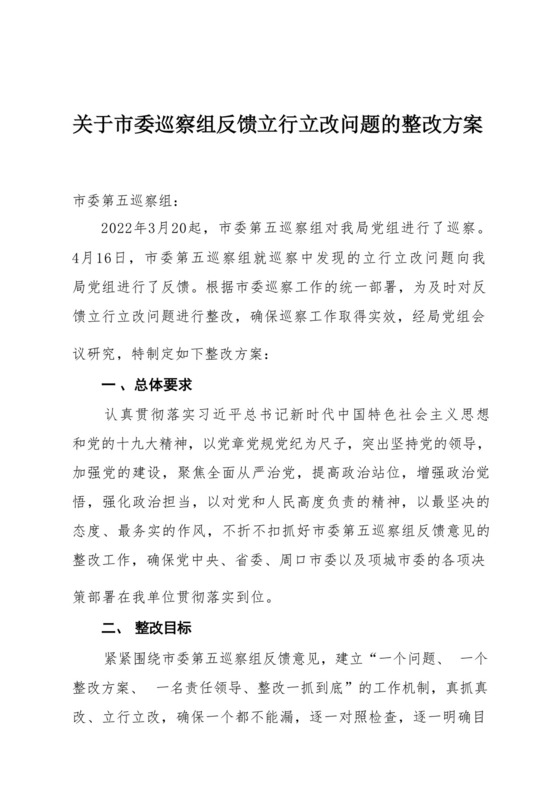 关于市委巡察组反馈立行立改问题的整改方案

市委第五巡察组：

2022年3月20起，市委第五巡察组对我局党组进行了巡察。4月16日，市委第五巡察组就巡察中发现的立行立改问题向我局党组进行了反馈。根据市委巡察工作的统一部署，为及时对反馈立行立改问题进行整改，确保巡察工作取得实效，经局党组会议研究，特制定如下整改方案：

一、总体要求

认真贯彻落实习近平总书记新时代中国特色社会主义思想和党的十九大精神，以党章党规党纪为尺子，突出坚持党的领导，加强党的建设，聚焦全面从严治党，提高政治站位，增强政治觉悟，强化政治担当，以对党和人民高度负责的精神，以最坚决的态度、最务实的作风，不折不扣抓好市委第五巡察组反馈意见的整改工作，确保党中央、省委、周口市委以及项城市委的各项决策部署在我单位贯彻落实到位。

二、 整改目标

紧紧围绕市委第五巡察组反馈意见，建立“一个问题、 一个整改方案、 一名责任领导、整改一抓到底”的工作机制，真抓真改、立行立改，确保一个都不能漏，逐一对照检查，逐一明确目